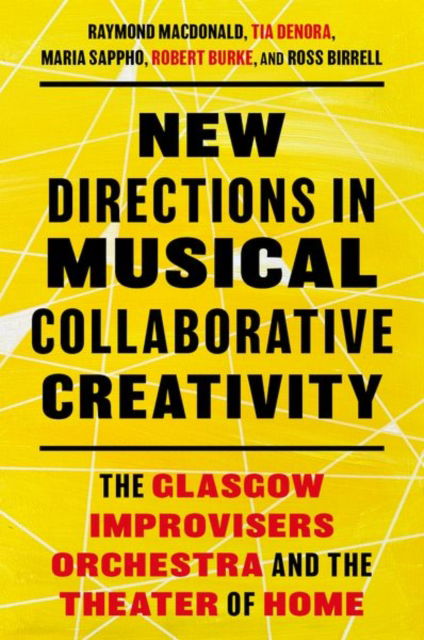 RAYMOND MACDONALD, TIA DENORA, MARIA SAPPHO, ROBERT BURKE, AND ROSS BIRRELL

NEW DIRECTIONS IN MUSICAL COLLABORATIVE CREATIVITY

THE GLASGOW IMPROVISERS ORCHESTRA AND THE THEATER OF HOME